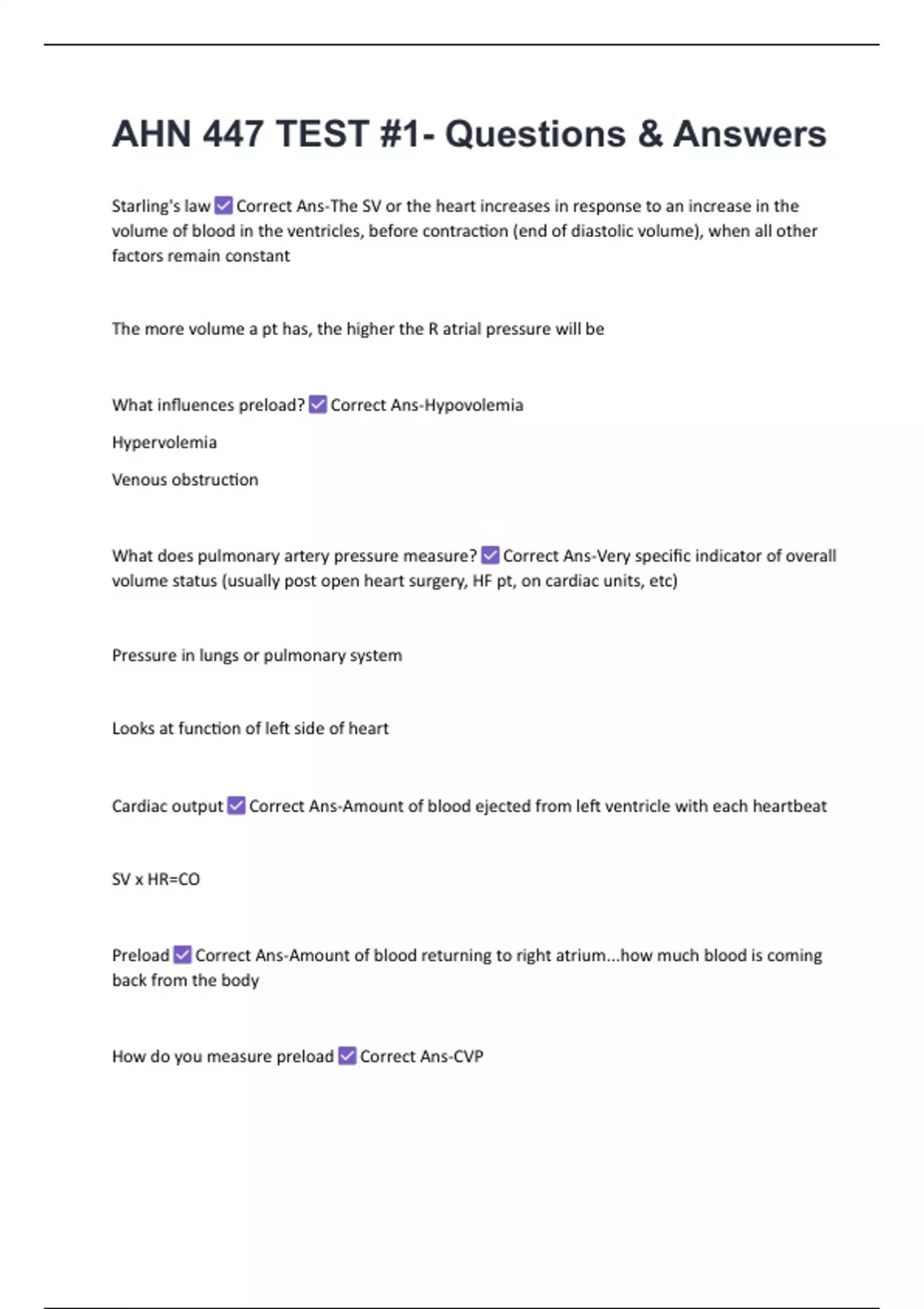 AHN 447 TEST #1- Questions & Answers

Starling's law ✅ Correct Ans-The SV or the heart increases in response to an increase in the volume of blood in the ventricles, before contraction (end of diastolic volume), when all other factors remain constant

The more volume a pt has, the higher the R atrial pressure will be

What influences preload? ✅ Correct Ans-Hypovolemia

Hypervolemia

Venous obstruction

What does pulmonary artery pressure measure? ✅ Correct Ans-Very specific indicator of overall volume status (usually post open heart surgery, HF pt, on cardiac units, etc)

Pressure in lungs or pulmonary system

Looks at function of left side of heart

Cardiac output ✅ Correct Ans-Amount of blood ejected from left ventricle with each heartbeat

SV x HR=CO

Preload ✅ Correct Ans-Amount of blood returning to right atrium...how much blood is coming back from the body

How do you measure preload ✅ Correct Ans-CVP